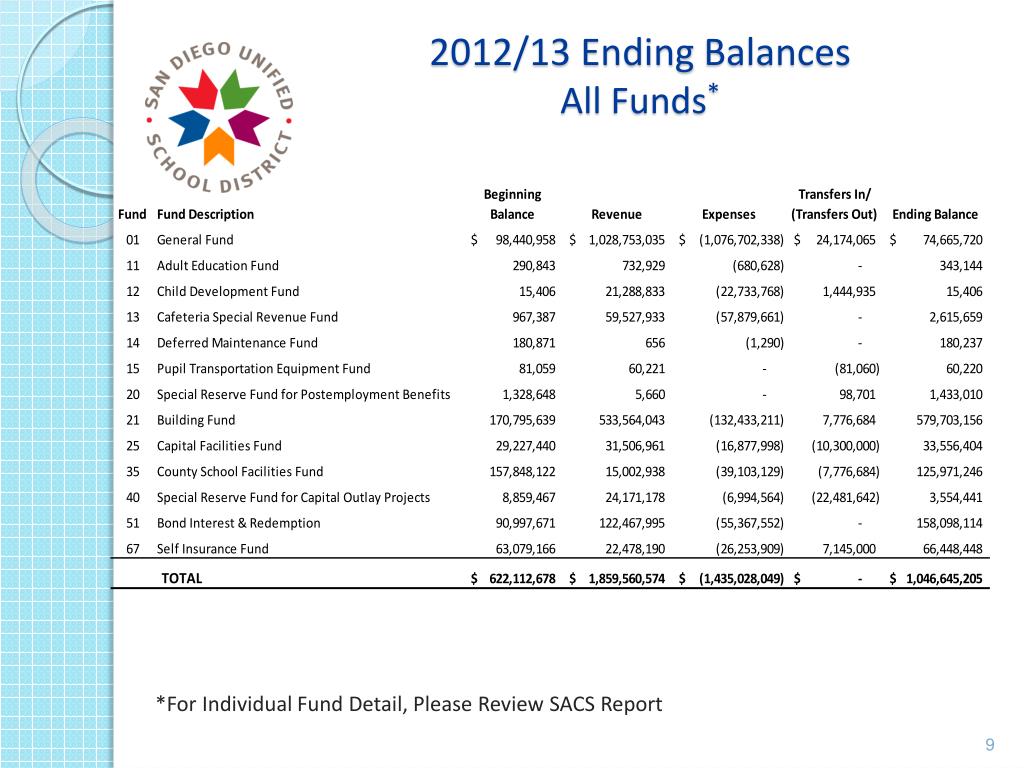 SAN DIEGO UNIFIED SCHOOL DISTRICT

2012/13 Ending Balances
All Funds*

| Fund | Fund Description | Beginning Balance | Revenue | Expenses | Transfers In/ (Transfers Out) | Ending Balance |
|---|---|---|---|---|---|---|
| 01 | General Fund | $ 98,440,958 | $ 1,028,753,035 | $ (1,076,702,338) | $ 24,174,065 | $ 74,665,720 |
| 11 | Adult Education Fund | 290,843 | 732,929 | (680,628) | - | 343,144 |
| 12 | Child Development Fund | 15,406 | 21,288,833 | (22,733,768) | 1,444,935 | 15,406 |
| 13 | Cafeteria Special Revenue Fund | 967,387 | 59,527,933 | (57,879,661) | - | 2,615,659 |
| 14 | Deferred Maintenance Fund | 180,871 | 656 | (1,290) | - | 180,237 |
| 15 | Pupil Transportation Equipment Fund | 81,059 | 60,221 | - | (81,060) | 60,220 |
| 20 | Special Reserve Fund for Postemployment Benefits | 1,328,648 | 5,660 | - | 98,701 | 1,433,010 |
| 21 | Building Fund | 170,795,639 | 533,564,043 | (132,433,211) | 7,776,684 | 579,703,156 |
| 25 | Capital Facilities Fund | 29,227,440 | 31,506,961 | (16,877,998) | (10,300,000) | 33,556,404 |
| 35 | County School Facilities Fund | 157,848,122 | 15,002,938 | (39,103,129) | (7,776,684) | 125,971,246 |
| 40 | Special Reserve Fund for Capital Outlay Projects | 8,859,467 | 24,171,178 | (6,994,564) | (22,481,642) | 3,554,441 |
| 51 | Bond Interest & Redemption | 90,997,671 | 122,467,995 | (55,367,552) | - | 158,098,114 |
| 67 | Self Insurance Fund | 63,079,166 | 22,478,190 | (26,253,909) | 7,145,000 | 66,448,448 |
| | TOTAL | $ 622,112,678 | $ 1,859,560,574 | $ (1,435,028,049) | $ - | $ 1,046,645,205 |

*For Individual Fund Detail, Please Review SACS Report

9